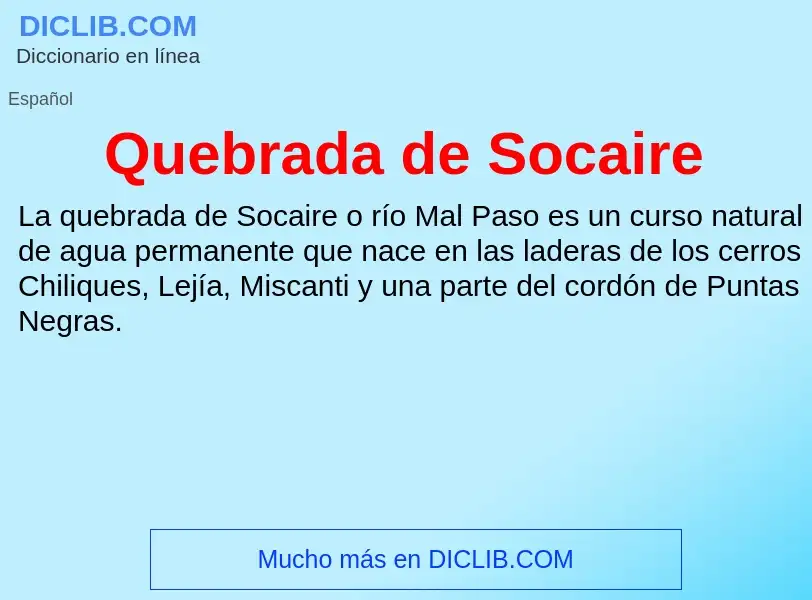 DICLIB.COM
Diccionario en línea

Español

Quebrada de Socaire

La quebrada de Socaire o río Mal Paso es un curso natural de agua permanente que nace en las laderas de los cerros Chiliques, Lejía, Miscanti y una parte del cordón de Puntas Negras.

Mucho más en DICLIB.COM